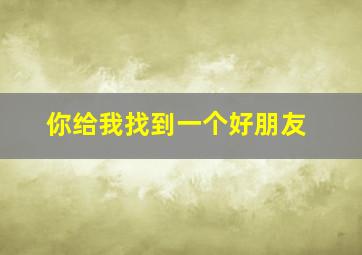 你给我找到一个好朋友